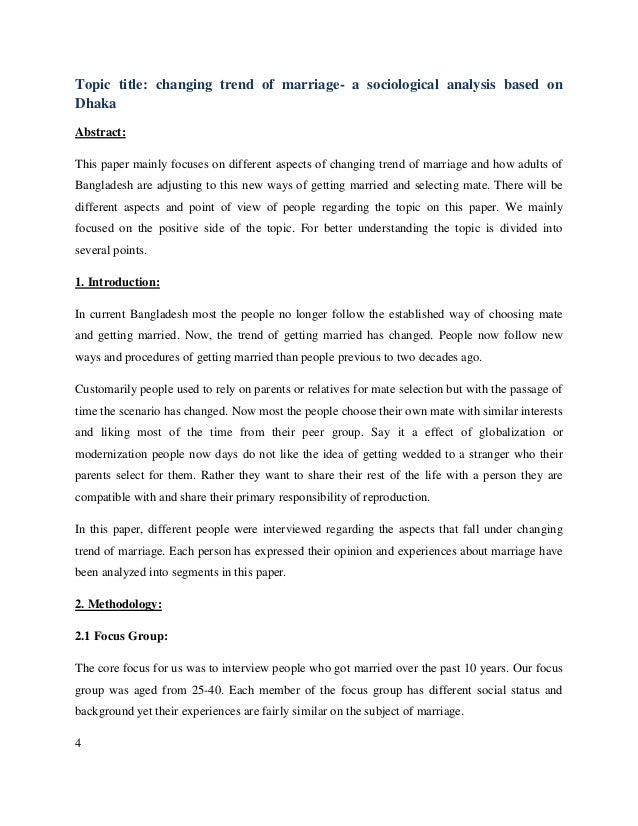 Topic title: changing trend of marriage- a sociological analysis based on Dhaka

Abstract:

This paper mainly focuses on different aspects of changing trend of marriage and how adults of Bangladesh are adjusting to this new ways of getting married and selecting mate. There will be different aspects and point of view of people regarding the topic on this paper. We mainly focused on the positive side of the topic. For better understanding the topic is divided into several points.

1. Introduction:

In current Bangladesh most the people no longer follow the established way of choosing mate and getting married. Now, the trend of getting married has changed. People now follow new ways and procedures of getting married than people previous to two decades ago.

Customarily people used to rely on parents or relatives for mate selection but with the passage of time the scenario has changed. Now most the people choose their own mate with similar interests and liking most of the time from their peer group. Say it a effect of globalization or modernization people now days do not like the idea of getting wedded to a stranger who their parents select for them. Rather they want to share their rest of the life with a person they are compatible with and share their primary responsibility of reproduction.

In this paper, different people were interviewed regarding the aspects that fall under changing trend of marriage. Each person has expressed their opinion and experiences about marriage have been analyzed into segments in this paper.

2. Methodology:

2.1 Focus Group:

The core focus for us was to interview people who got married over the past 10 years. Our focus group was aged from 25-40. Each member of the focus group has different social status and background yet their experiences are fairly similar on the subject of marriage.

4